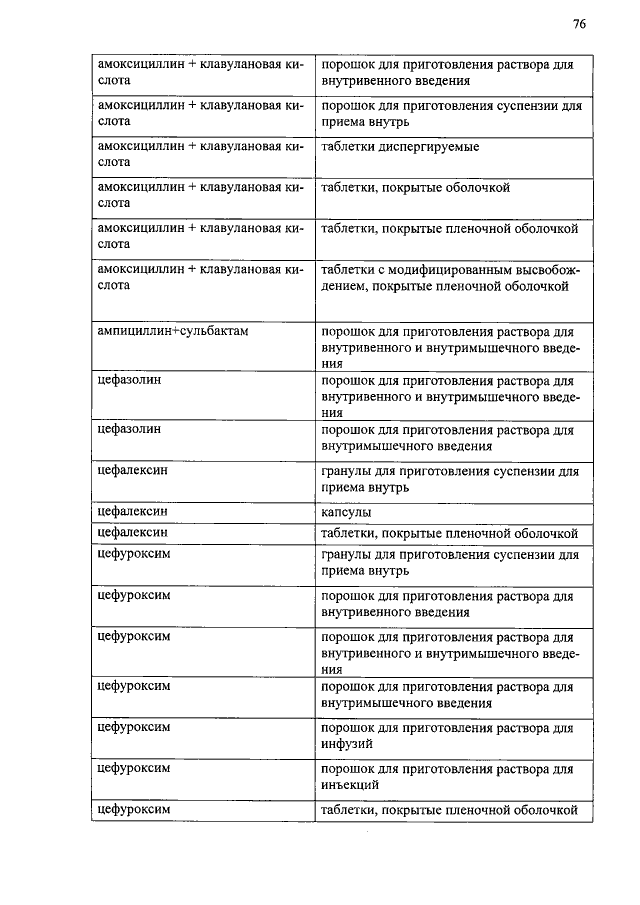 76

| | |
|---|---|
| амоксициллин + клавулановая кислота | порошок для приготовления раствора для внутривенного введения |
| амоксициллин + клавулановая кислота | порошок для приготовления суспензии для приема внутрь |
| амоксициллин + клавулановая кислота | таблетки диспергируемые |
| амоксициллин + клавулановая кислота | таблетки, покрытые оболочкой |
| амоксициллин + клавулановая кислота | таблетки, покрытые пленочной оболочкой |
| амоксициллин + клавулановая кислота | таблетки с модифицированным высвобождением, покрытые пленочной оболочкой |
| ампициллин+сульбактам | порошок для приготовления раствора для внутривенного и внутримышечного введения |
| цефазолин | порошок для приготовления раствора для внутривенного и внутримышечного введения |
| цефазолин | порошок для приготовления раствора для внутримышечного введения |
| цефалексин | гранулы для приготовления суспензии для приема внутрь |
| цефалексин | капсулы |
| цефалексин | таблетки, покрытые пленочной оболочкой |
| цефуроксим | гранулы для приготовления суспензии для приема внутрь |
| цефуроксим | порошок для приготовления раствора для внутривенного введения |
| цефуроксим | порошок для приготовления раствора для внутривенного и внутримышечного введения |
| цефуроксим | порошок для приготовления раствора для внутримышечного введения |
| цефуроксим | порошок для приготовления раствора для инфузий |
| цефуроксим | порошок для приготовления раствора для инъекций |
| цефуроксим | таблетки, покрытые пленочной оболочкой |